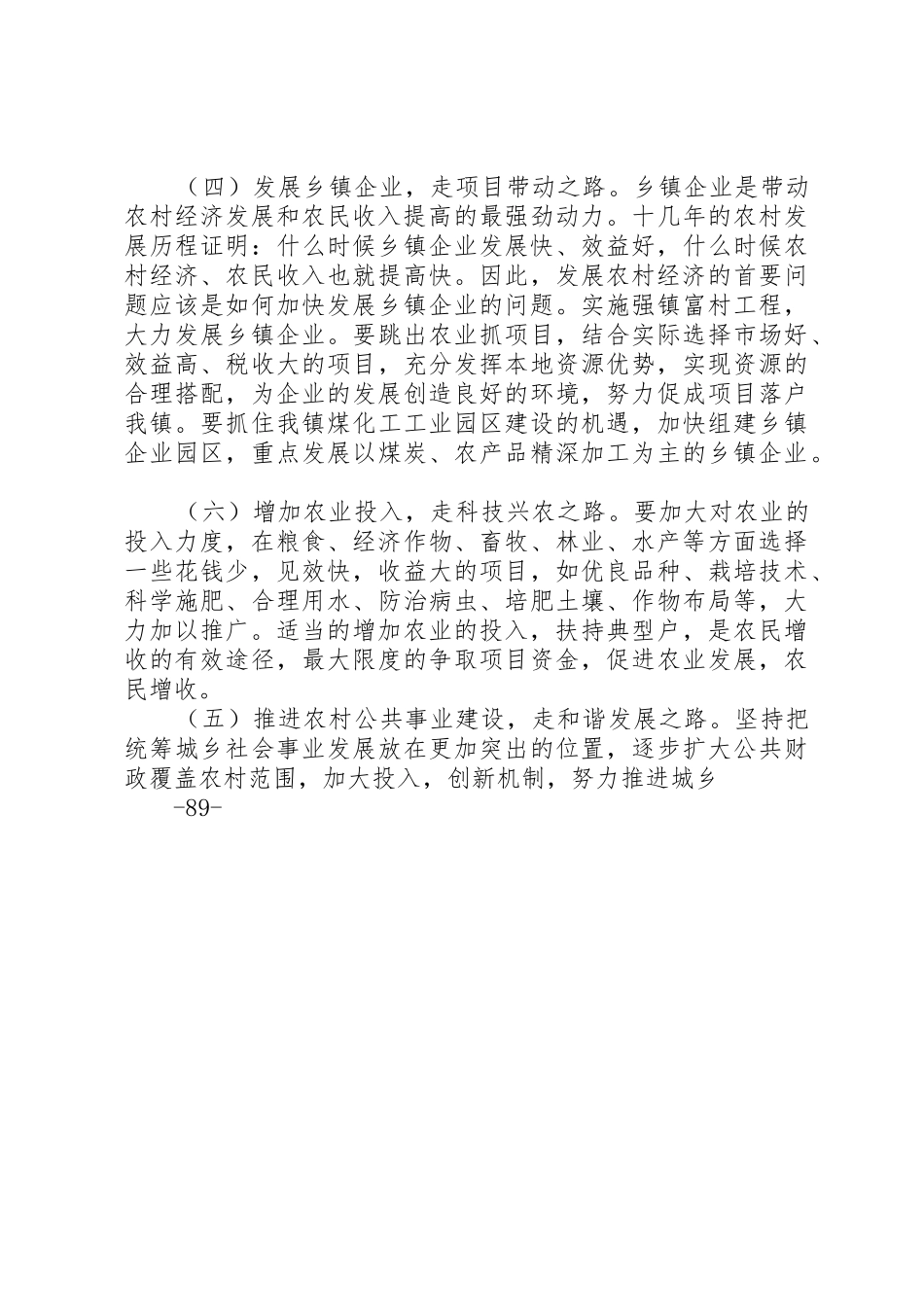 （四）发展乡镇企业，走项目带动之路。乡镇企业是带动农村经济发展和农民收入提高的最强劲动力。十几年的农村发展历程证明：什么时候乡镇企业发展快、效益好，什么时候农村经济、农民收入也就提高快。因此，发展农村经济的首要问题应该是如何加快发展乡镇企业的问题。实施强镇富村工程，大力发展乡镇企业。要跳出农业抓项目，结合实际选择市场好、效益高、税收大的项目，充分发挥本地资源优势，实现资源的合理搭配，为企业的发展创造良好的环境，努力促成项目落户我镇。要抓住我镇煤化工工业园区建设的机遇，加快组建乡镇企业园区，重点发展以煤炭、农产品精深加工为主的乡镇企业。

（六）增加农业投入，走科技兴农之路。要加大对农业的投入力度，在粮食、经济作物、畜牧、林业、水产等方面选择一些花钱少，见效快，收益大的项目，如优良品种、栽培技术、科学施肥、合理用水、防治病虫、培肥土壤、作物布局等，大力加以推广。适当的增加农业的投入，扶持典型户，是农民增收的有效途径，最大限度的争取项目资金，促进农业发展，农民增收。

（五）推进农村公共事业建设，走和谐发展之路。坚持把统筹城乡社会事业发展放在更加突出的位置，逐步扩大公共财政覆盖农村范围，加大投入，创新机制，努力推进城乡

-89-